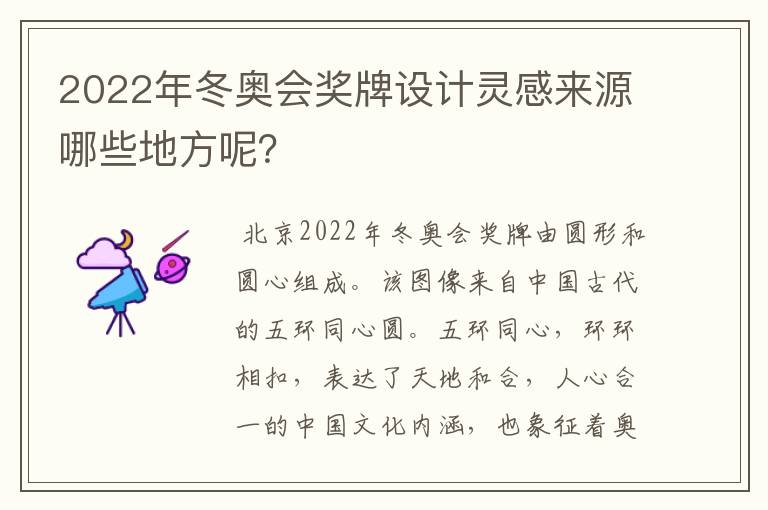 2022年冬奥会奖牌设计灵感来源哪些地方呢?

北京2022年冬奥会奖牌由圆形和圆心组成。该图像来自中国古代的五环同心圆。五环同心，环环相扣，表达了天地和合，人心合一的中国文化内涵，也象征着奥